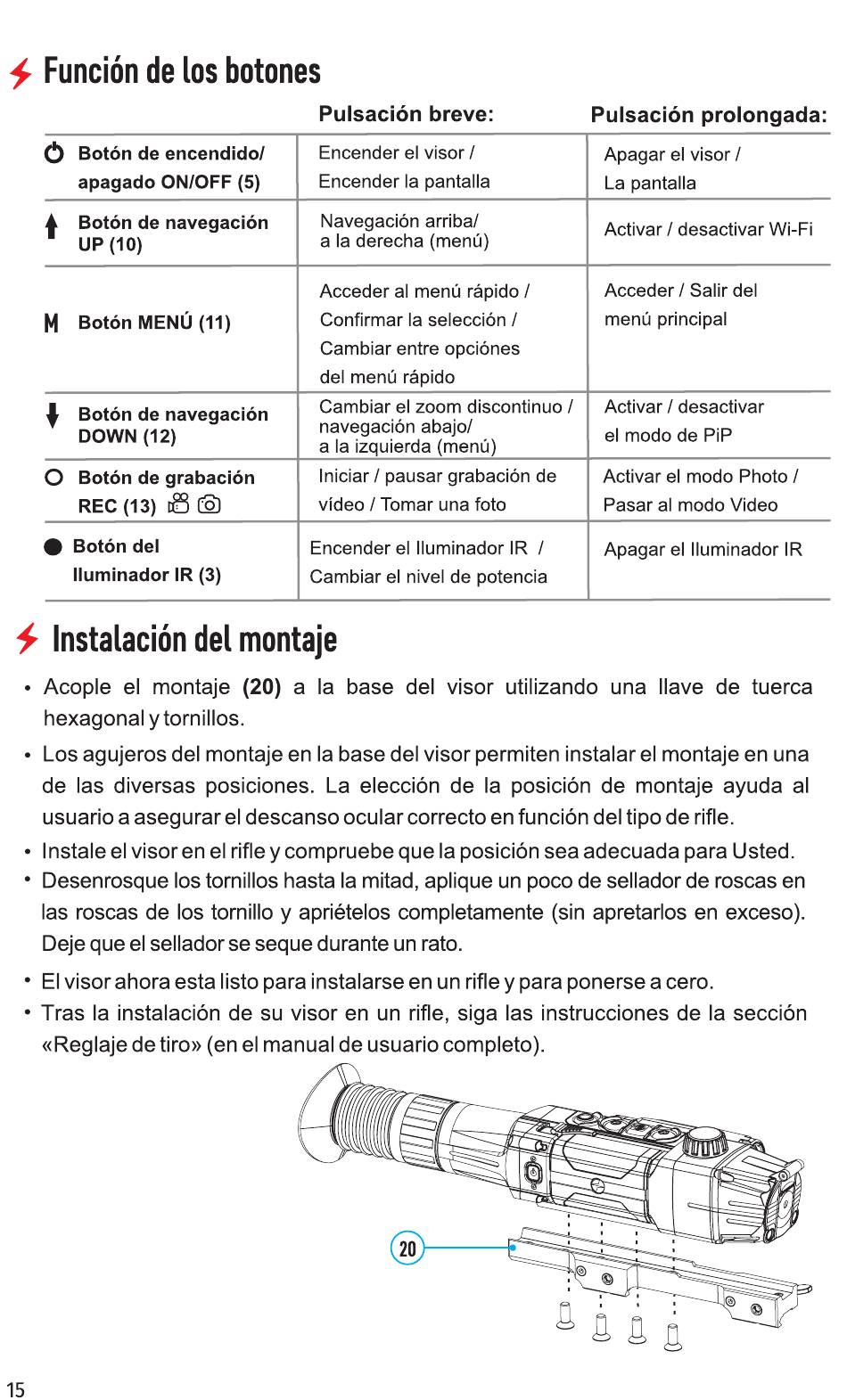 Función de los botones

| | Pulsación breve: | Pulsación prolongada: |
|---|---|---|
| Botón de encendido/ apagado ON/OFF (5) | Encender el visor / Encender la pantalla | Apagar el visor / La pantalla |
| Botón de navegación UP (10) | Navegación arriba/ a la derecha (menú) | Activar / desactivar Wi-Fi |
| M Botón MENÚ (11) | Acceder al menú rápido / Confirmar la selección / Cambiar entre opciónes del menú rápido | Acceder / Salir del menú principal |
| Botón de navegación DOWN (12) | Cambiar el zoom discontinuo / navegación abajo/ a la izquierda (menú) | Activar / desactivar el modo de PiP |
| Botón de grabación REC (13) | Iniciar / pausar grabación de vídeo / Tomar una foto | Activar el modo Photo / Pasar al modo Video |
| Botón del Iluminador IR (3) | Encender el Iluminador IR / Cambiar el nivel de potencia | Apagar el Iluminador IR |

Instalación del montaje

• Acople el montaje (20) a la base del visor utilizando una llave de tuerca hexagonal y tornillos.
• Los agujeros del montaje en la base del visor permiten instalar el montaje en una de las diversas posiciones. La elección de la posición de montaje ayuda al usuario a asegurar el descanso ocular correcto en función del tipo de rifle.
• Instale el visor en el rifle y compruebe que la posición sea adecuada para Usted.
• Desenrosque los tornillos hasta la mitad, aplique un poco de sellador de roscas en las roscas de los tornillo y apriételos completamente (sin apretarlos en exceso). Deje que el sellador se seque durante un rato.
• El visor ahora esta listo para instalarse en un rifle y para ponerse a cero.
• Tras la instalación de su visor en un rifle, siga las instrucciones de la sección «Reglaje de tiro» (en el manual de usuario completo).

20

15